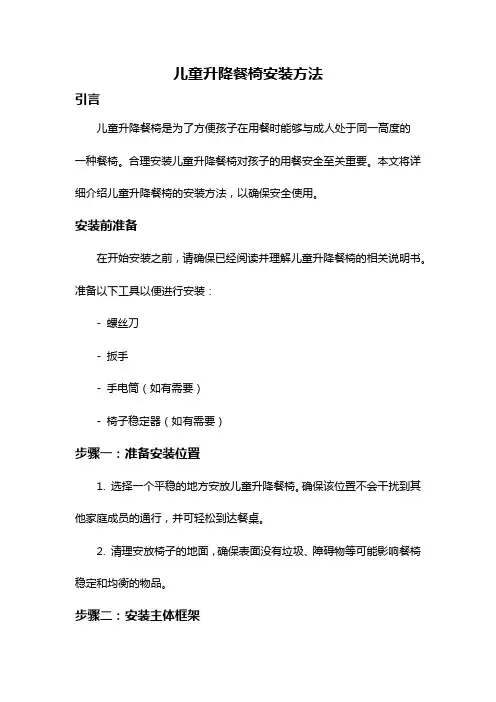 儿童升降餐椅安装方法

引言

儿童升降餐椅是为了方便孩子在用餐时能够与成人处于同一高度的一种餐椅。合理安装儿童升降餐椅对孩子的用餐安全至关重要。本文将详细介绍儿童升降餐椅的安装方法，以确保安全使用。

安装前准备

在开始安装之前，请确保已经阅读并理解儿童升降餐椅的相关说明书。准备以下工具以便进行安装：

- 螺丝刀

- 扳手

- 手电筒（如有需要）

- 椅子稳定器（如有需要）

步骤一：准备安装位置

1. 选择一个平稳的地方安放儿童升降餐椅。确保该位置不会干扰到其他家庭成员的通行，并可轻松到达餐桌。

2. 清理安放椅子的地面，确保表面没有垃圾、障碍物等可能影响餐椅稳定和均衡的物品。

步骤二：安装主体框架